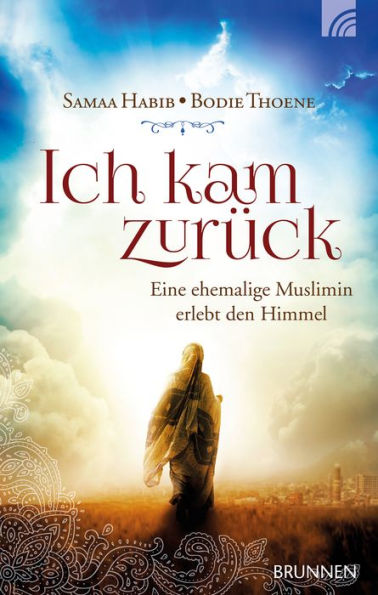 Samaa Habib • Bodie Thoene

Ich kam zurück

Eine ehemalige Muslimin erlebt den Himmel

BRUNNEN